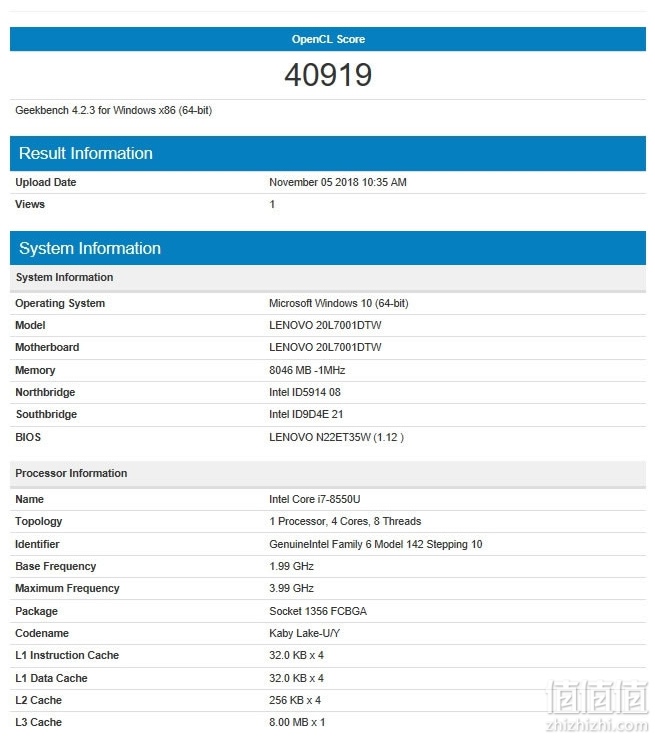 OpenCL Score

40919

Geekbench 4.2.3 for Windows x86 (64-bit)

Result Information

| | |
|---|---|
| Upload Date | November 05 2018 10:35 AM |
| Views | 1 |

System Information

| System Information | |
|---|---|
| Operating System | Microsoft Windows 10 (64-bit) |
| Model | LENOVO 20L7001DTW |
| Motherboard | LENOVO 20L7001DTW |
| Memory | 8046 MB -1MHz |
| Northbridge | Intel ID5914 08 |
| Southbridge | Intel ID9D4E 21 |
| BIOS | LENOVO N22ET35W (1.12 ) |

| Processor Information | |
|---|---|
| Name | Intel Core i7-8550U |
| Topology | 1 Processor, 4 Cores, 8 Threads |
| Identifier | GenuineIntel Family 6 Model 142 Stepping 10 |
| Base Frequency | 1.99 GHz |
| Maximum Frequency | 3.99 GHz |
| Package | Socket 1356 FCBGA |
| Codename | Kaby Lake-U/Y |
| L1 Instruction Cache | 32.0 KB x 4 |
| L1 Data Cache | 32.0 KB x 4 |
| L2 Cache | 256 KB x 4 |
| L3 Cache | 8.00 MB x 1 |

值值值
zhizhizhi.com